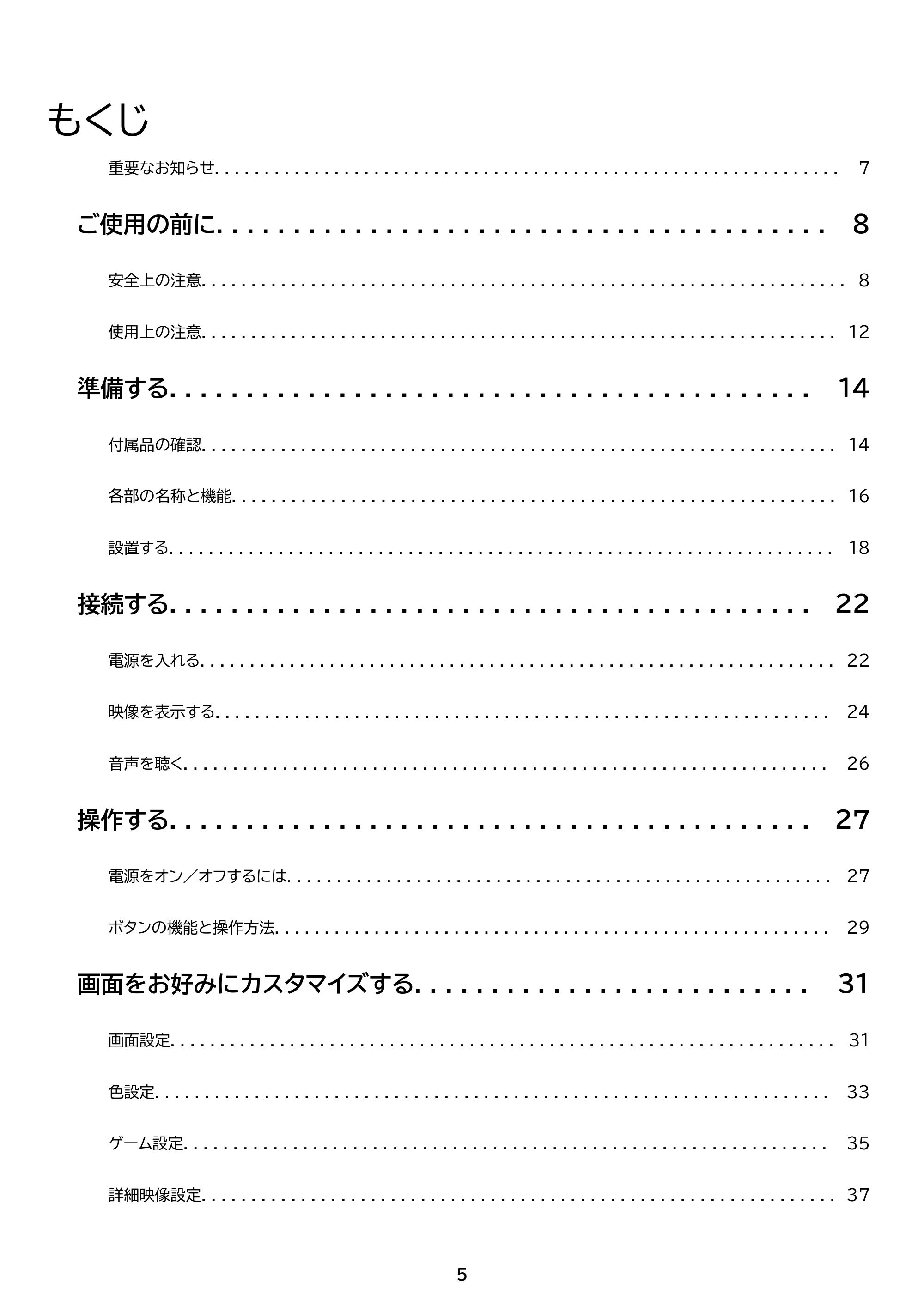 もくじ

重要なお知らせ 7

ご使用の前に 8

安全上の注意 8

使用上の注意 12

準備する 14

付属品の確認 14

各部の名称と機能 16

設置する 18

接続する 22

電源を入れる 22

映像を表示する 24

音声を聴く 26

操作する 27

電源をオン／オフするには 27

ボタンの機能と操作方法 29

画面をお好みにカスタマイズする 31

画面設定 31

色設定 33

ゲーム設定 35

詳細映像設定 37

5